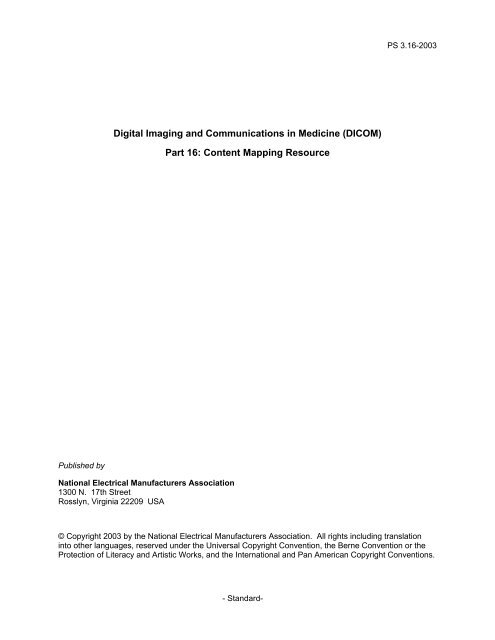 PS 3.16-2003

Digital Imaging and Communications in Medicine (DICOM)

Part 16: Content Mapping Resource

Published by

National Electrical Manufacturers Association
1300 N. 17th Street
Rosslyn, Virginia 22209 USA

© Copyright 2003 by the National Electrical Manufacturers Association. All rights including translation into other languages, reserved under the Universal Copyright Convention, the Berne Convention or the Protection of Literacy and Artistic Works, and the International and Pan American Copyright Conventions.

- Standard-